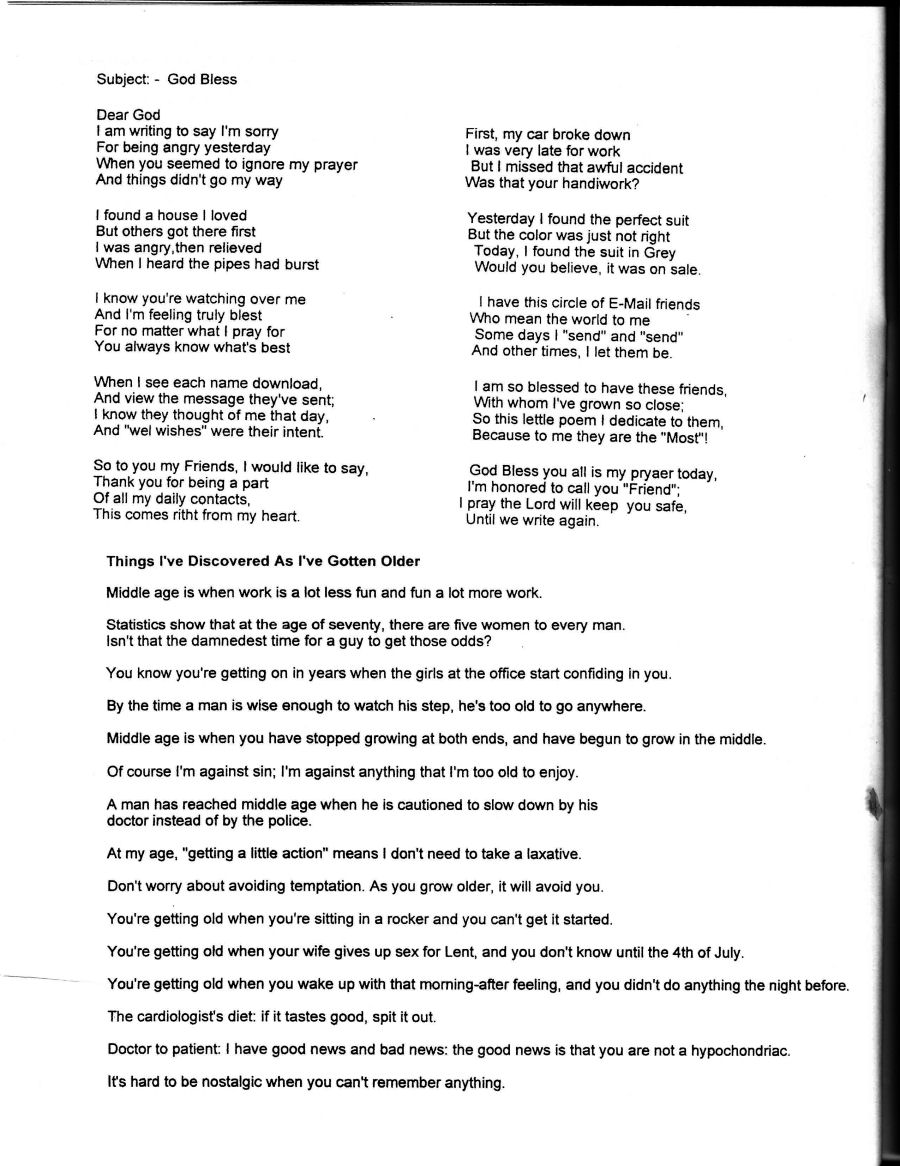 Subject: - God Bless

Dear God
I am writing to say I'm sorry
For being angry yesterday
When you seemed to ignore my prayer
And things didn't go my way

I found a house I loved
But others got there first
I was angry,then relieved
When I heard the pipes had burst

I know you're watching over me
And I'm feeling truly blest
For no matter what I pray for
You always know what's best

When I see each name download,
And view the message they've sent;
I know they thought of me that day,
And "wel wishes" were their intent.

So to you my Friends, I would like to say,
Thank you for being a part
Of all my daily contacts,
This comes ritht from my heart.

First, my car broke down
I was very late for work
But I missed that awful accident
Was that your handiwork?

Yesterday I found the perfect suit
But the color was just not right
Today, I found the suit in Grey
Would you believe, it was on sale.

I have this circle of E-Mail friends
Who mean the world to me
Some days I "send" and "send"
And other times, I let them be.

I am so blessed to have these friends,
With whom I've grown so close;
So this lettle poem I dedicate to them,
Because to me they are the "Most"!

God Bless you all is my pryaer today,
I'm honored to call you "Friend";
I pray the Lord will keep you safe,
Until we write again.

Things I've Discovered As I've Gotten Older

Middle age is when work is a lot less fun and fun a lot more work.

Statistics show that at the age of seventy, there are five women to every man.
Isn't that the damnedest time for a guy to get those odds?

You know you're getting on in years when the girls at the office start confiding in you.

By the time a man is wise enough to watch his step, he's too old to go anywhere.

Middle age is when you have stopped growing at both ends, and have begun to grow in the middle.

Of course I'm against sin; I'm against anything that I'm too old to enjoy.

A man has reached middle age when he is cautioned to slow down by his doctor instead of by the police.

At my age, "getting a little action" means I don't need to take a laxative.

Don't worry about avoiding temptation. As you grow older, it will avoid you.

You're getting old when you're sitting in a rocker and you can't get it started.

You're getting old when your wife gives up sex for Lent, and you don't know until the 4th of July.

You're getting old when you wake up with that morning-after feeling, and you didn't do anything the night before.

The cardiologist's diet: if it tastes good, spit it out.

Doctor to patient: I have good news and bad news: the good news is that you are not a hypochondriac.

It's hard to be nostalgic when you can't remember anything.